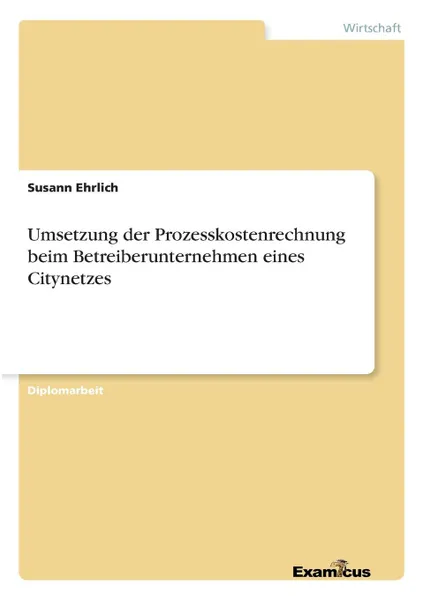 Wirtschaft

Susann Ehrlich

Umsetzung der Prozesskostenrechnung beim Betreiberunternehmen eines Citynetzes

Diplomarbeit

Examicus